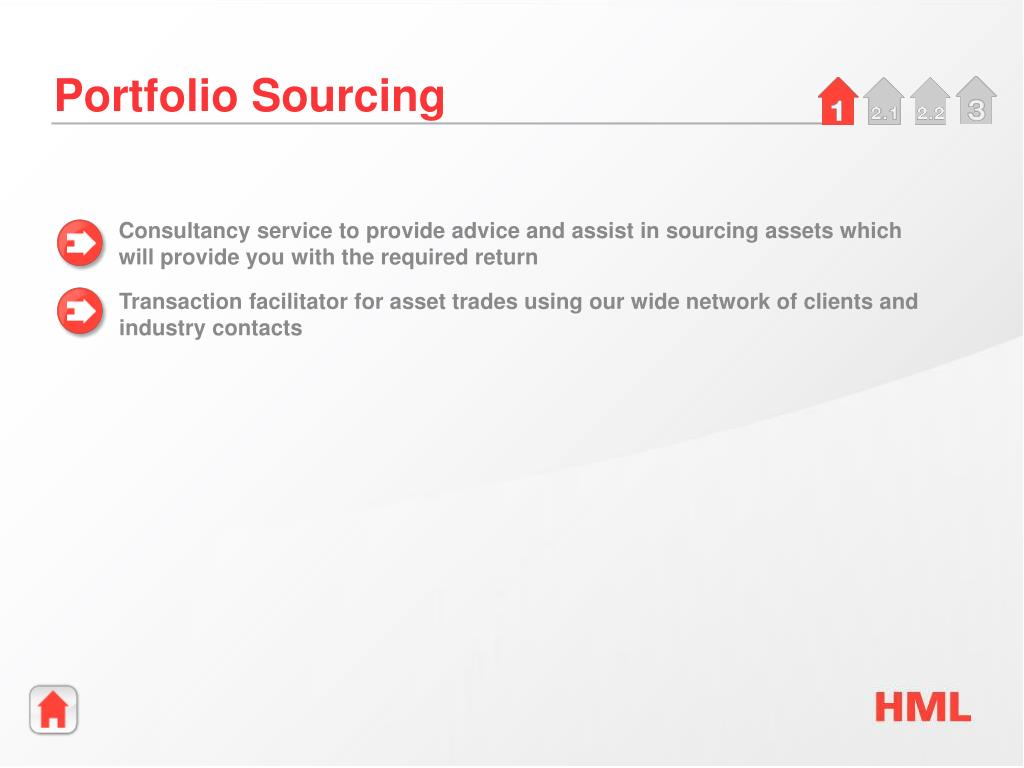 Portfolio Sourcing

1 2.1 2.2 3

Consultancy service to provide advice and assist in sourcing assets which will provide you with the required return

Transaction facilitator for asset trades using our wide network of clients and industry contacts

HML